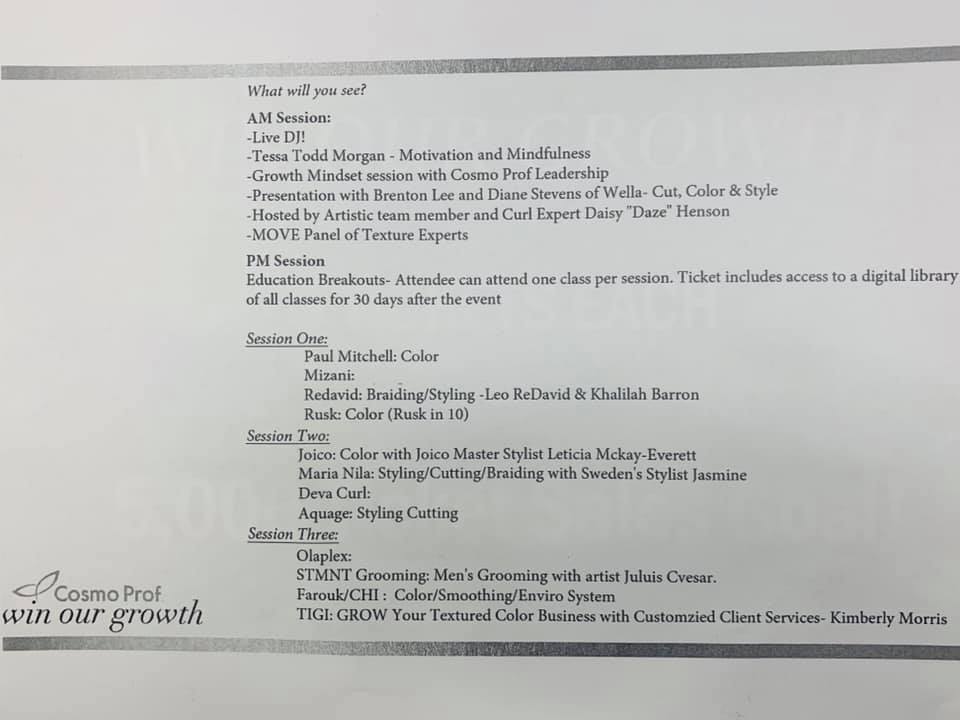 What will you see?

AM Session:
-Live DJ!
-Tessa Todd Morgan - Motivation and Mindfulness
-Growth Mindset session with Cosmo Prof Leadership
-Presentation with Brenton Lee and Diane Stevens of Wella- Cut, Color & Style
-Hosted by Artistic team member and Curl Expert Daisy "Daze" Henson
-MOVE Panel of Texture Experts

PM Session
Education Breakouts- Attendee can attend one class per session. Ticket includes access to a digital library of all classes for 30 days after the event

Session One:
Paul Mitchell: Color
Mizani:
Redavid: Braiding/Styling -Leo ReDavid & Khalilah Barron
Rusk: Color (Rusk in 10)

Session Two:
Joico: Color with Joico Master Stylist Leticia Mckay-Everett
Maria Nila: Styling/Cutting/Braiding with Sweden's Stylist Jasmine
Deva Curl:
Aquage: Styling Cutting

Session Three:
Olaplex:
STMNT Grooming: Men's Grooming with artist Juluis Cvesar.
Farouk/CHI : Color/Smoothing/Enviro System
TIGI: GROW Your Textured Color Business with Customzied Client Services- Kimberly Morris

Cosmo Prof
win our growth